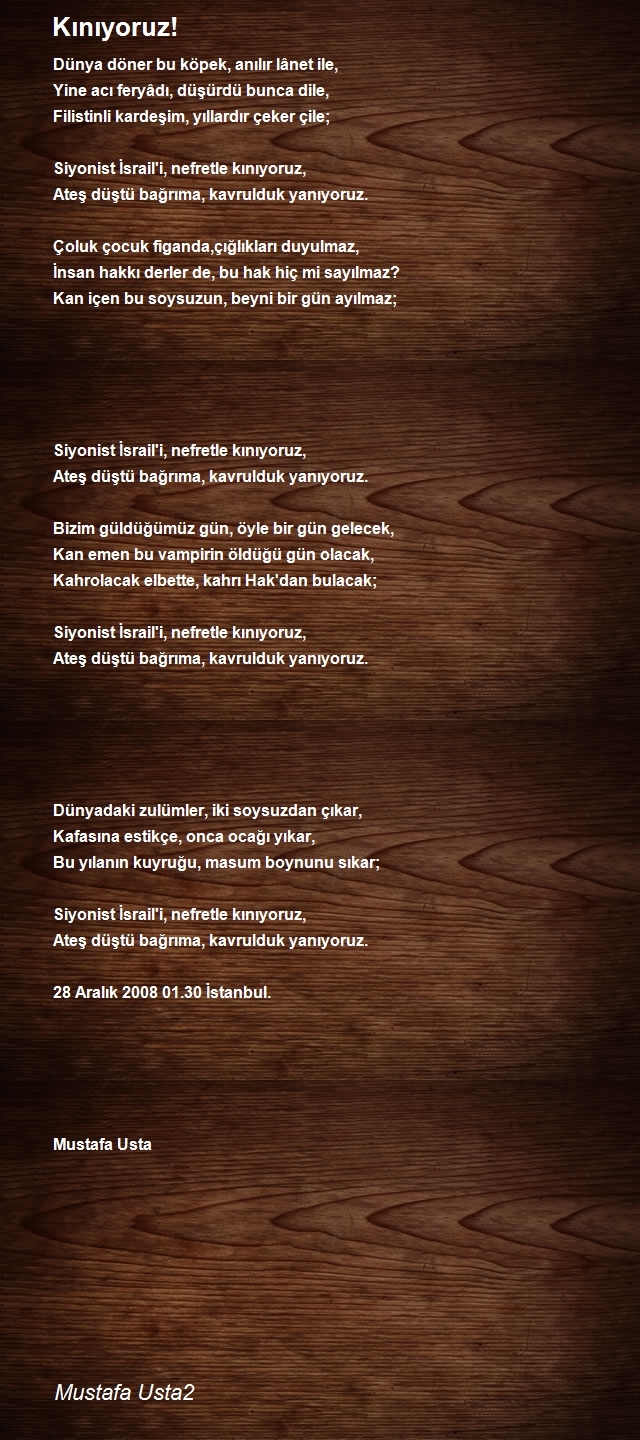 Kınıyoruz!

Dünya döner bu köpek, anılır lânet ile,
Yine acı feryâdı, düşürdü bunca dile,
Filistinli kardeşim, yıllardır çeker çile;

Siyonist İsrail'i, nefretle kınıyoruz,
Ateş düştü bağrıma, kavrulduk yanıyoruz.

Çoluk çocuk figanda,çığlıkları duyulmaz,
İnsan hakkı derler de, bu hak hiç mi sayılmaz?
Kan içen bu soysuzun, beyni bir gün ayılmaz;

Siyonist İsrail'i, nefretle kınıyoruz,
Ateş düştü bağrıma, kavrulduk yanıyoruz.

Bizim güldüğümüz gün, öyle bir gün gelecek,
Kan emen bu vampirin öldüğü gün olacak,
Kahrolacak elbette, kahrı Hak'dan bulacak;

Siyonist İsrail'i, nefretle kınıyoruz,
Ateş düştü bağrıma, kavrulduk yanıyoruz.

Dünyadaki zulümler, iki soysuzdan çıkar,
Kafasına estikçe, onca ocağı yıkar,
Bu yılanın kuyruğu, masum boynunu sıkar;

Siyonist İsrail'i, nefretle kınıyoruz,
Ateş düştü bağrıma, kavrulduk yanıyoruz.

28 Aralık 2008 01.30 İstanbul.

Mustafa Usta

Mustafa Usta2